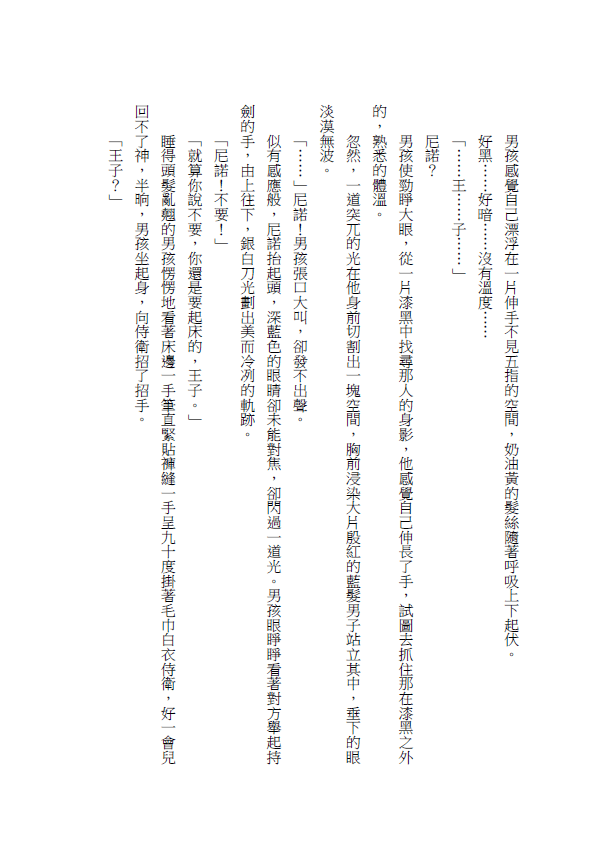 男孩感覺自己漂浮在一片伸手不見五指的空間，奶油黃的髮絲隨著呼吸上下起伏。

好黑……好暗……沒有溫度……

「……王……子……」

尼諾？

男孩使勁睜大眼，從一片漆黑中找尋那人的身影，他感覺自己伸長了手，試圖去抓住那在漆黑之外的，熟悉的體溫。

忽然，一道突兀的光在他身前切割出一塊空間，胸前浸染大片殷紅的藍髮男子站立其中，垂下的眼淡漠無波。

「……」尼諾！男孩張口大叫，卻發不出聲。

似有感應般，尼諾抬起頭，深藍色的眼睛卻未能對焦，卻閃過一道光。男孩眼睜睜看著對方舉起持劍的手，由上往下，銀白刀光劃出美而冷冽的軌跡。

「尼諾！不要！」

「就算你說不要，你還是要起床的，王子。」

睡得頭髮亂翹的男孩愣愣地看著床邊一手筆直緊貼褲縫一手呈九十度掛著毛巾白衣侍衛，好一會兒回不了神，半晌，男孩坐起身，向侍衛招了招手。

「王子？」